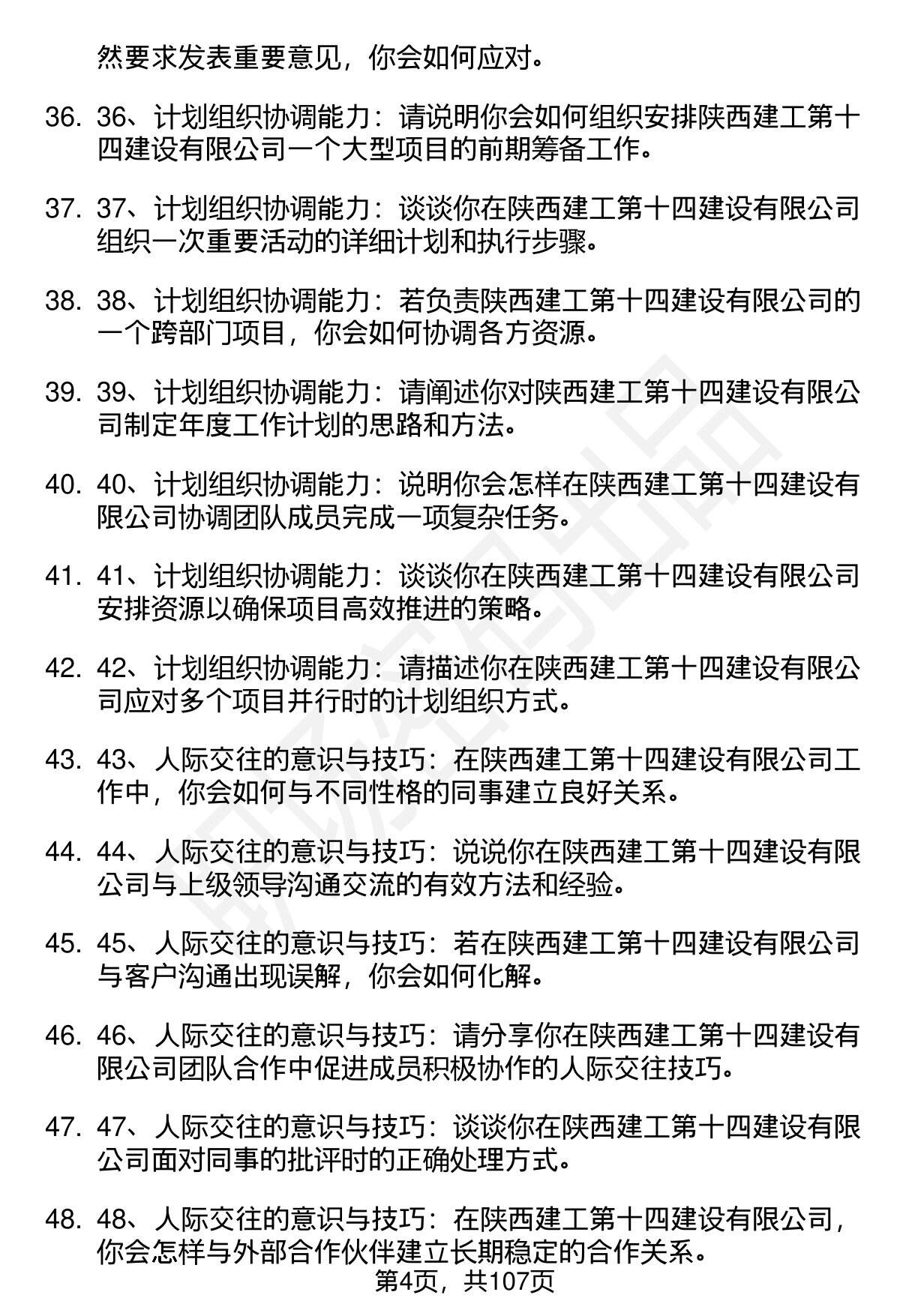 然要求发表重要意见，你会如何应对。

36. 36、计划组织协调能力：请说明你会如何组织安排陕西建工第十四建设有限公司一个大型项目的前期筹备工作。

37. 37、计划组织协调能力：谈谈你在陕西建工第十四建设有限公司组织一次重要活动的详细计划和执行步骤。

38. 38、计划组织协调能力：若负责陕西建工第十四建设有限公司的一个跨部门项目，你会如何协调各方资源。

39. 39、计划组织协调能力：请阐述你对陕西建工第十四建设有限公司制定年度工作计划的思路和方法。

40. 40、计划组织协调能力：说明你会怎样在陕西建工第十四建设有限公司协调团队成员完成一项复杂任务。

41. 41、计划组织协调能力：谈谈你在陕西建工第十四建设有限公司安排资源以确保项目高效推进的策略。

42. 42、计划组织协调能力：请描述你在陕西建工第十四建设有限公司应对多个项目并行时的计划组织方式。

43. 43、人际交往的意识与技巧：在陕西建工第十四建设有限公司工作中，你会如何与不同性格的同事建立良好关系。

44. 44、人际交往的意识与技巧：说说你在陕西建工第十四建设有限公司与上级领导沟通交流的有效方法和经验。

45. 45、人际交往的意识与技巧：若在陕西建工第十四建设有限公司与客户沟通出现误解，你会如何化解。

46. 46、人际交往的意识与技巧：请分享你在陕西建工第十四建设有限公司团队合作中促进成员积极协作的人际交往技巧。

47. 47、人际交往的意识与技巧：谈谈你在陕西建工第十四建设有限公司面对同事的批评时的正确处理方式。

48. 48、人际交往的意识与技巧：在陕西建工第十四建设有限公司，你会怎样与外部合作伙伴建立长期稳定的合作关系。

第4页，共107页